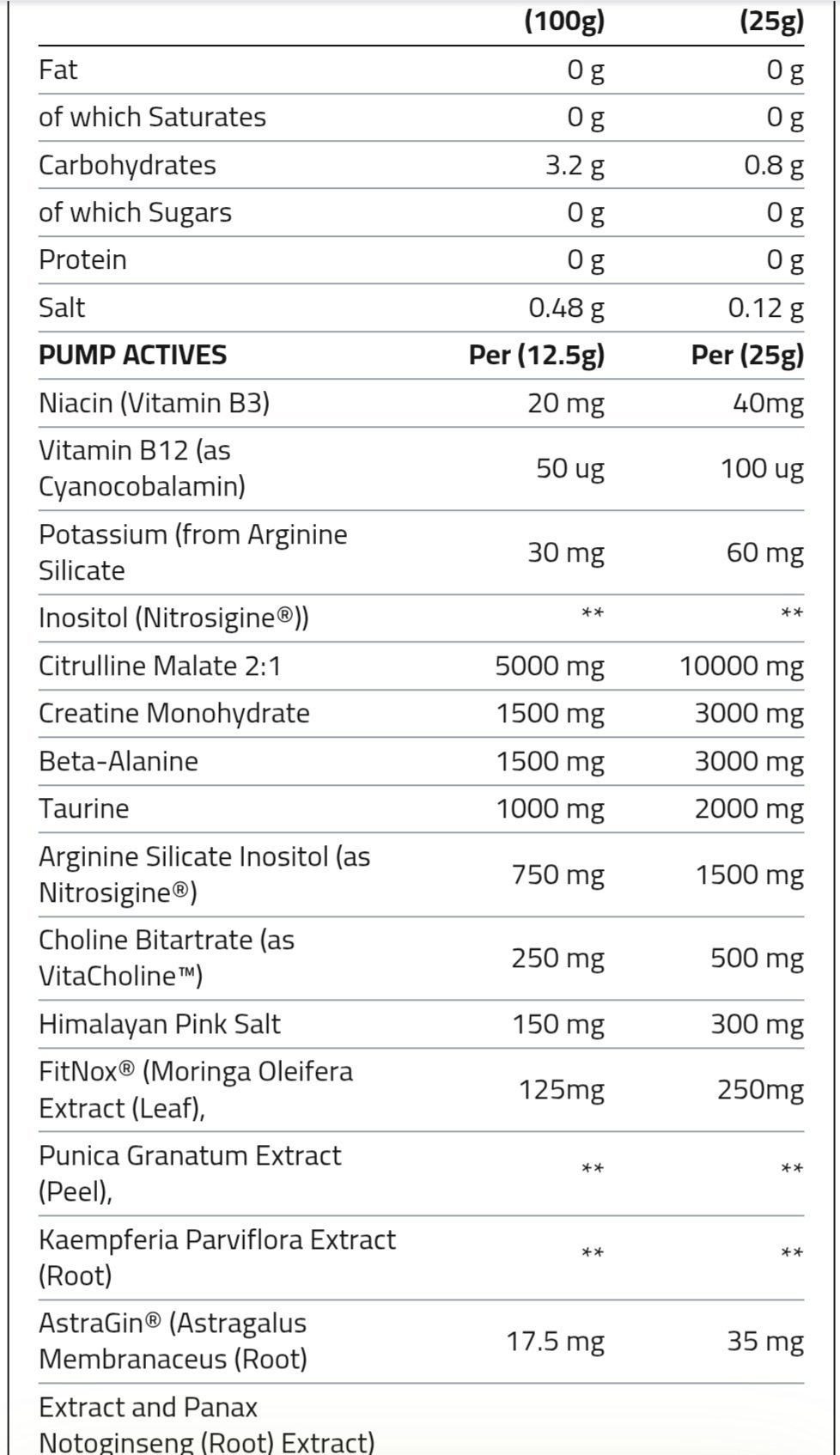 |  | (100g) | (25g) |
|---|---|---|
| Fat | 0 g | 0 g |
| of which Saturates | 0 g | 0 g |
| Carbohydrates | 3.2 g | 0.8 g |
| of which Sugars | 0 g | 0 g |
| Protein | 0 g | 0 g |
| Salt | 0.48 g | 0.12 g |
| **PUMP ACTIVES** | **Per (12.5g)** | **Per (25g)** |
| Niacin (Vitamin B3) | 20 mg | 40mg |
| Vitamin B12 (as Cyanocobalamin) | 50 ug | 100 ug |
| Potassium (from Arginine Silicate | 30 mg | 60 mg |
| Inositol (Nitrosigine®)) | ** | ** |
| Citrulline Malate 2:1 | 5000 mg | 10000 mg |
| Creatine Monohydrate | 1500 mg | 3000 mg |
| Beta-Alanine | 1500 mg | 3000 mg |
| Taurine | 1000 mg | 2000 mg |
| Arginine Silicate Inositol (as Nitrosigine®) | 750 mg | 1500 mg |
| Choline Bitartrate (as VitaCholine™) | 250 mg | 500 mg |
| Himalayan Pink Salt | 150 mg | 300 mg |
| FitNox® (Moringa Oleifera Extract (Leaf), | 125mg | 250mg |
| Punica Granatum Extract (Peel), | ** | ** |
| Kaempferia Parviflora Extract (Root) | ** | ** |
| AstraGin® (Astragalus Membranaceus (Root) | 17.5 mg | 35 mg |
| Extract and Panax Notoginseng (Root) Extract) |  |  |